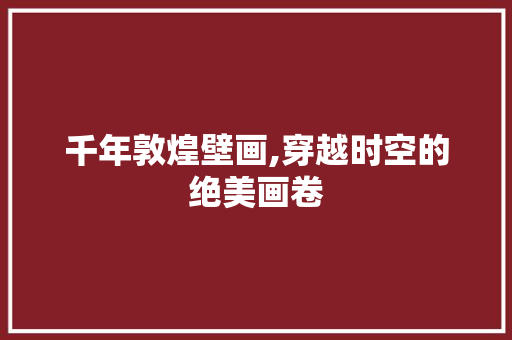 千年敦煌壁画,穿越时空的绝美画卷